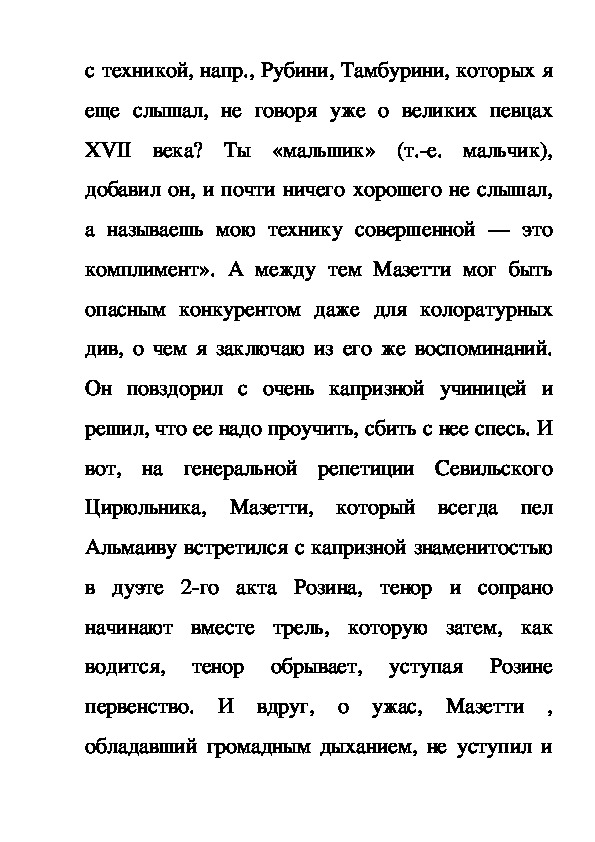 с техникой, напр., Рубини, Тамбурини, которых я еще слышал, не говоря уже о великих певцах XVII века? Ты «мальшик» (т.-е. мальчик), добавил он, и почти ничего хорошего не слышал, а называешь мою технику совершенной — это комплимент». А между тем Мазетти мог быть опасным конкурентом даже для колоратурных див, о чем я заключаю из его же воспоминаний. Он повздорил с очень капризной учиницей и решил, что ее надо проучить, сбить с нее спесь. И вот, на генеральной репетиции Севильского Цирюльника, Мазетти, который всегда пел Альмаиву встретился с капризной знаменитостью в дуэте 2-го акта Розина, тенор и сопрано начинают вместе трель, которую затем, как водится, тенор обрывает, уступая Розине первенство. И вдруг, о ужас, Мазетти , обладавший громадным дыханием, не уступил и